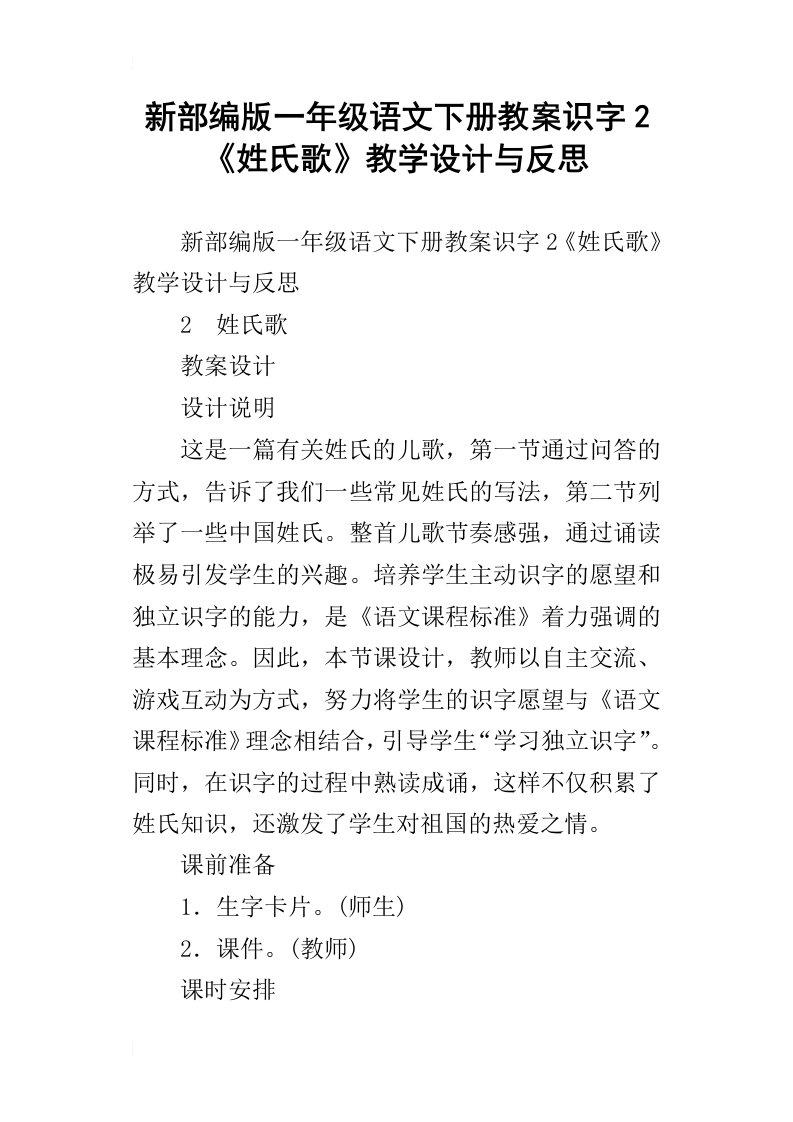 新部编版一年级语文下册教案识字 2《姓氏歌》教学设计与反思

新部编版一年级语文下册教案识字 2《姓氏歌》教学设计与反思

2　姓氏歌

教案设计

设计说明

这是一篇有关姓氏的儿歌，第一节通过问答的方式，告诉了我们一些常见姓氏的写法，第二节列举了一些中国姓氏。整首儿歌节奏感强，通过诵读极易引发学生的兴趣。培养学生主动识字的愿望和独立识字的能力，是《语文课程标准》着力强调的基本理念。因此，本节课设计，教师以自主交流、游戏互动为方式，努力将学生的识字愿望与《语文课程标准》理念相结合，引导学生“学习独立识字”。同时，在识字的过程中熟读成诵，这样不仅积累了姓氏知识，还激发了学生对祖国的热爱之情。

课前准备

1．生字卡片。(师生)

2．课件。(教师)

课时安排